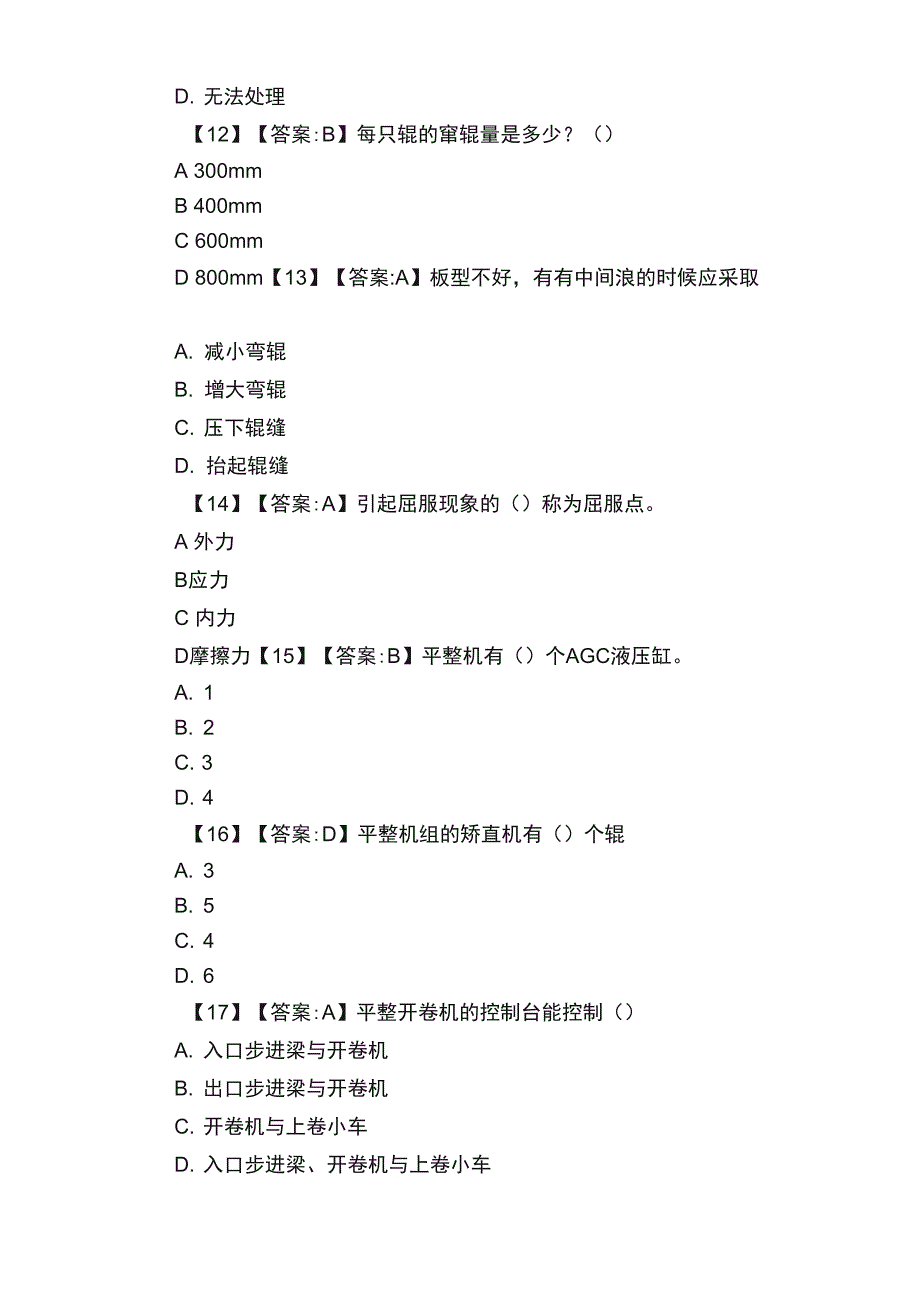 D. 无法处理

【12】【答案:B】每只辊的窜辊量是多少？（）

A 300mm

B 400mm

C 600mm

D 800mm【13】【答案:A】板型不好，有有中间浪的时候应采取

A. 减小弯辊

B. 增大弯辊

C. 压下辊缝

D. 抬起辊缝

【14】【答案:A】引起屈服现象的（）称为屈服点。

A 外力

B应力

C 内力

D摩擦力【15】【答案:B】平整机有（）个AGC液压缸。

A. 1

B. 2

C. 3

D. 4

【16】【答案:D】平整机组的矫直机有（）个辊

A. 3

B. 5

C. 4

D. 6

【17】【答案:A】平整开卷机的控制台能控制（）

A. 入口步进梁与开卷机

B. 出口步进梁与开卷机

C. 开卷机与上卷小车

D. 入口步进梁、开卷机与上卷小车